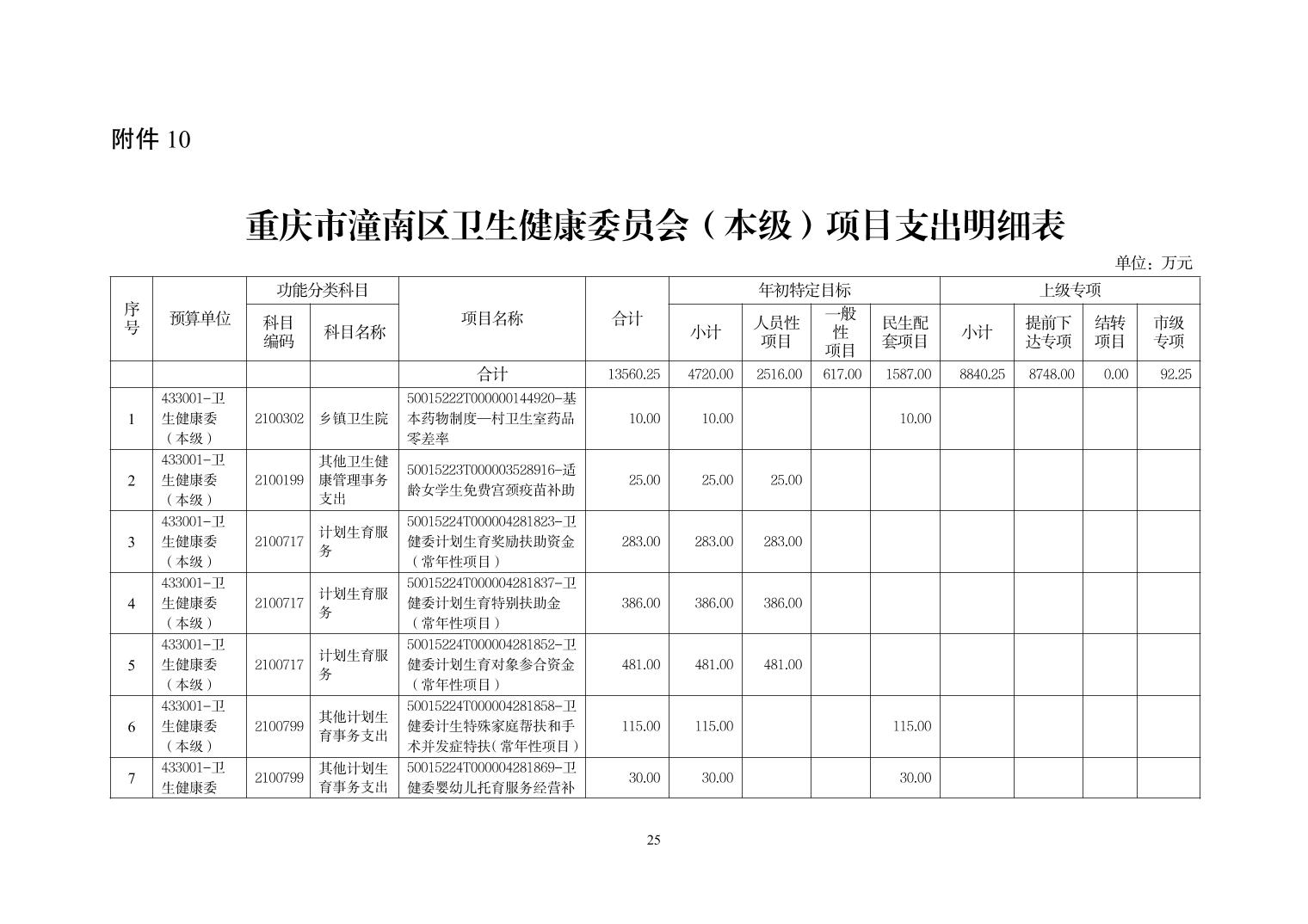 附件 10

重庆市潼南区卫生健康委员会（本级）项目支出明细表

单位：万元

| 序号 | 预算单位 | 功能分类科目 科目编码 | 功能分类科目 科目名称 | 项目名称 | 合计 | 年初特定目标 小计 | 年初特定目标 人员性项目 | 年初特定目标 一般性项目 | 年初特定目标 民生配套项目 | 上级专项 小计 | 上级专项 提前下达专项 | 上级专项 结转项目 | 上级专项 市级专项 |
|---|---|---|---|---|---|---|---|---|---|---|---|---|---|
| | | | | 合计 | 13560.25 | 4720.00 | 2516.00 | 617.00 | 1587.00 | 8840.25 | 8748.00 | 0.00 | 92.25 |
| 1 | 433001-卫生健康委（本级） | 2100302 | 乡镇卫生院 | 50015222T000000144920-基本药物制度—村卫生室药品零差率 | 10.00 | 10.00 | | | 10.00 | | | | |
| 2 | 433001-卫生健康委（本级） | 2100199 | 其他卫生健康管理事务支出 | 50015223T000003528916-适龄女学生免费宫颈疫苗补助 | 25.00 | 25.00 | 25.00 | | | | | | |
| 3 | 433001-卫生健康委（本级） | 2100717 | 计划生育服务 | 50015224T000004281823-卫健委计划生育奖励扶助资金（常年性项目） | 283.00 | 283.00 | 283.00 | | | | | | |
| 4 | 433001-卫生健康委（本级） | 2100717 | 计划生育服务 | 50015224T000004281837-卫健委计划生育特别扶助金（常年性项目） | 386.00 | 386.00 | 386.00 | | | | | | |
| 5 | 433001-卫生健康委（本级） | 2100717 | 计划生育服务 | 50015224T000004281852-卫健委计划生育对象参合资金（常年性项目） | 481.00 | 481.00 | 481.00 | | | | | | |
| 6 | 433001-卫生健康委（本级） | 2100799 | 其他计划生育事务支出 | 50015224T000004281858-卫健委计生特殊家庭帮扶和手术并发症特扶（常年性项目） | 115.00 | 115.00 | | | 115.00 | | | | |
| 7 | 433001-卫生健康委 | 2100799 | 其他计划生育事务支出 | 50015224T000004281869-卫健委婴幼儿托育服务经营补 | 30.00 | 30.00 | | | 30.00 | | | | |

25